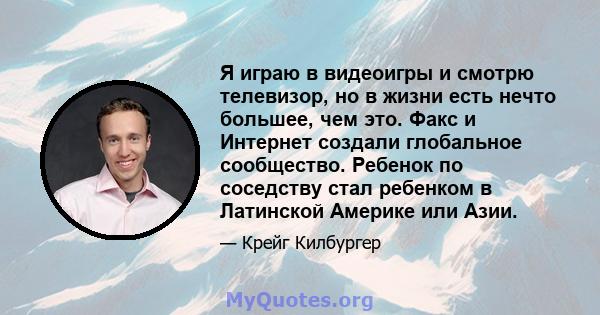 Я играю в видеоигры и смотрю телевизор, но в жизни есть нечто большее, чем это. Факс и Интернет создали глобальное сообщество. Ребенок по соседству стал ребенком в Латинской Америке или Азии.

— Крейг Килбургер

MyQuotes.org